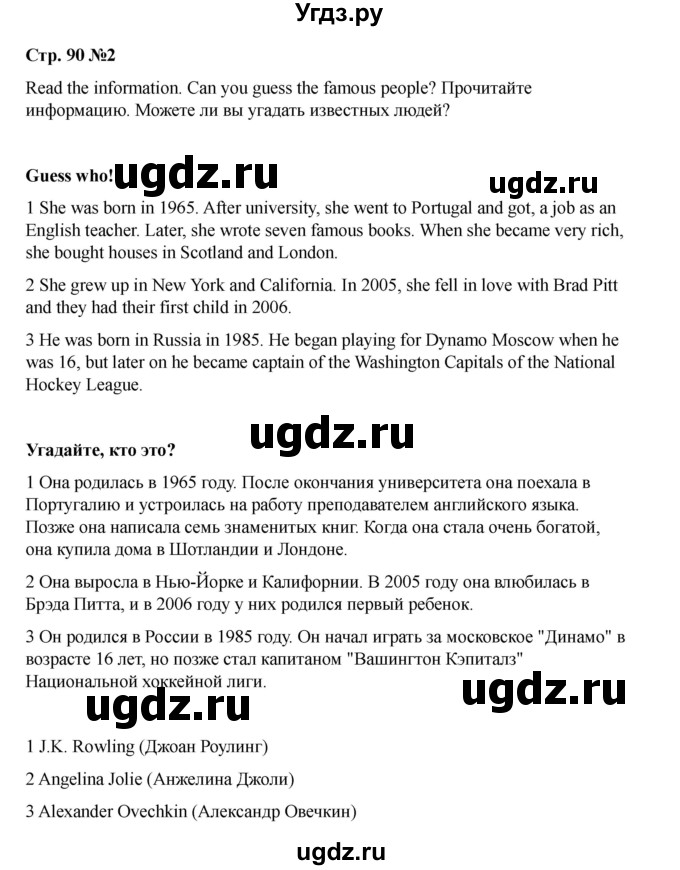 Угдз.ру

Стр. 90 №2

Read the information. Can you guess the famous people? Прочитайте информацию. Можете ли вы угадать известных людей?

Guess who! ugdz.ru ugdz.ru

1 She was born in 1965. After university, she went to Portugal and got, a job as an English teacher. Later, she wrote seven famous books. When she became very rich, she bought houses in Scotland and London.

2 She grew up in New York and California. In 2005, she fell in love with Brad Pitt and they had their first child in 2006.

3 He was born in Russia in 1985. He began playing for Dynamo Moscow when he was 16, but later on he became captain of the Washington Capitals of the National Hockey League.

ugdz.ru

Угадайте, кто это?

1 Она родилась в 1965 году. После окончания университета она поехала в Португалию и устроилась на работу преподавателем английского языка. Позже она написала семь знаменитых книг. Когда она стала очень богатой, она купила дома в Шотландии и Лондоне.

2 Она выросла в Нью-Йорке и Калифорнии. В 2005 году она влюбилась в Брэда Питта, и в 2006 году у них родился первый ребенок.

3 Он родился в России в 1985 году. Он начал играть за московское "Динамо" в возрасте 16 лет, но позже стал капитаном "Вашингтон Кэпиталз" Национальной хоккейной лиги.

ugdz.ru ugdz.ru

1 J.K. Rowling (Джоан Роулинг)

2 Angelina Jolie (Анжелина Джоли)

3 Alexander Ovechkin (Александр Овечкин)

ugdz.ru